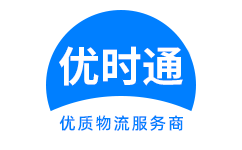 优时通

优质物流服务商